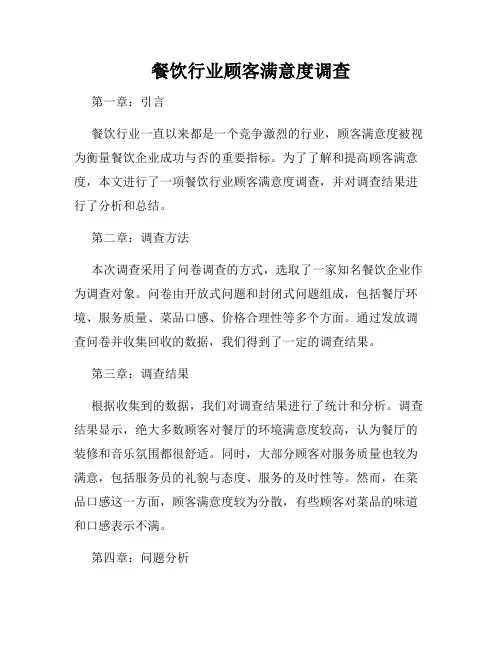 餐饮行业顾客满意度调查

第一章：引言

餐饮行业一直以来都是一个竞争激烈的行业，顾客满意度被视为衡量餐饮企业成功与否的重要指标。为了了解和提高顾客满意度，本文进行了一项餐饮行业顾客满意度调查，并对调查结果进行了分析和总结。

第二章：调查方法

本次调查采用了问卷调查的方式，选取了一家知名餐饮企业作为调查对象。问卷由开放式问题和封闭式问题组成，包括餐厅环境、服务质量、菜品口感、价格合理性等多个方面。通过发放调查问卷并收集回收的数据，我们得到了一定的调查结果。

第三章：调查结果

根据收集到的数据，我们对调查结果进行了统计和分析。调查结果显示，绝大多数顾客对餐厅的环境满意度较高，认为餐厅的装修和音乐氛围都很舒适。同时，大部分顾客对服务质量也较为满意，包括服务员的礼貌与态度、服务的及时性等。然而，在菜品口感这一方面，顾客满意度较为分散，有些顾客对菜品的味道和口感表示不满。

第四章：问题分析